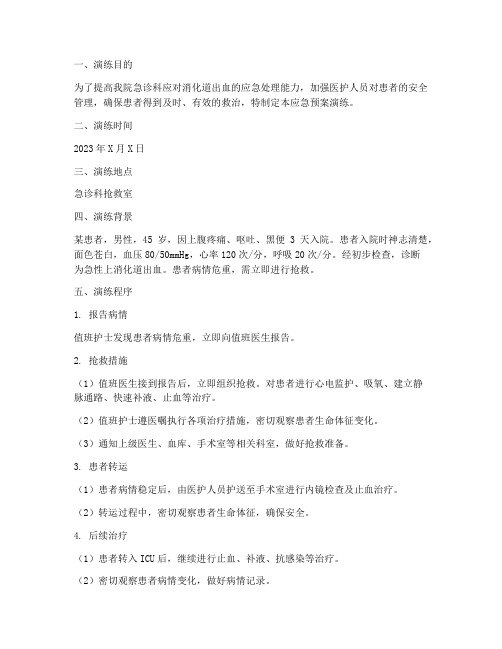 一、演练目的

为了提高我院急诊科应对消化道出血的应急处理能力，加强医护人员对患者的安全管理，确保患者得到及时、有效的救治，特制定本应急预案演练。

二、演练时间

2023年X月X日

三、演练地点

急诊科抢救室

四、演练背景

某患者，男性，45岁，因上腹疼痛、呕吐、黑便3天入院。患者入院时神志清楚，面色苍白，血压80/50mmHg，心率120次/分，呼吸20次/分。经初步检查，诊断为急性上消化道出血。患者病情危重，需立即进行抢救。

五、演练程序

1. 报告病情

值班护士发现患者病情危重，立即向值班医生报告。

2. 抢救措施

（1）值班医生接到报告后，立即组织抢救。对患者进行心电监护、吸氧、建立静脉通路、快速补液、止血等治疗。

（2）值班护士遵医嘱执行各项治疗措施，密切观察患者生命体征变化。

（3）通知上级医生、血库、手术室等相关科室，做好抢救准备。

3. 患者转运

（1）患者病情稳定后，由医护人员护送至手术室进行内镜检查及止血治疗。

（2）转运过程中，密切观察患者生命体征，确保安全。

4. 后续治疗

（1）患者转入ICU后，继续进行止血、补液、抗感染等治疗。

（2）密切观察患者病情变化，做好病情记录。